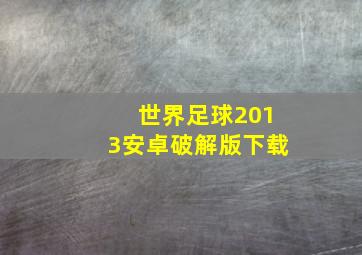 世界足球2013安卓破解版下载